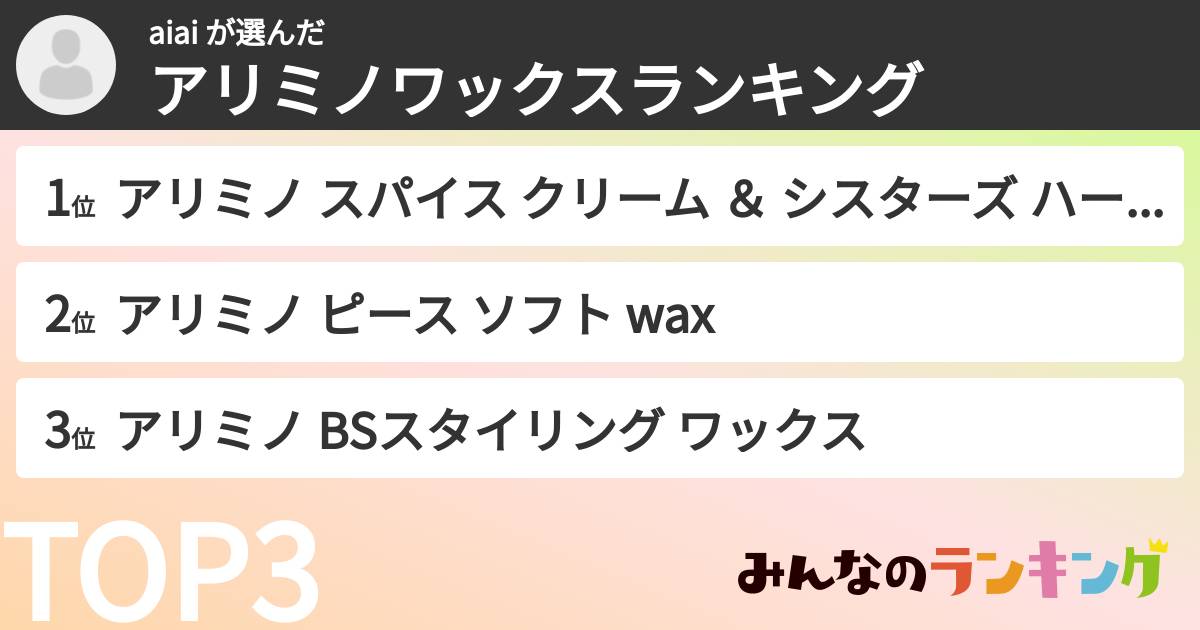 aiai が選んだ
アリミノワックスランキング

1位 アリミノ スパイス クリーム & シスターズ ハー...

2位 アリミノ ピース ソフト wax

3位 アリミノ BSスタイリング ワックス

TOP3

みんなのランキング